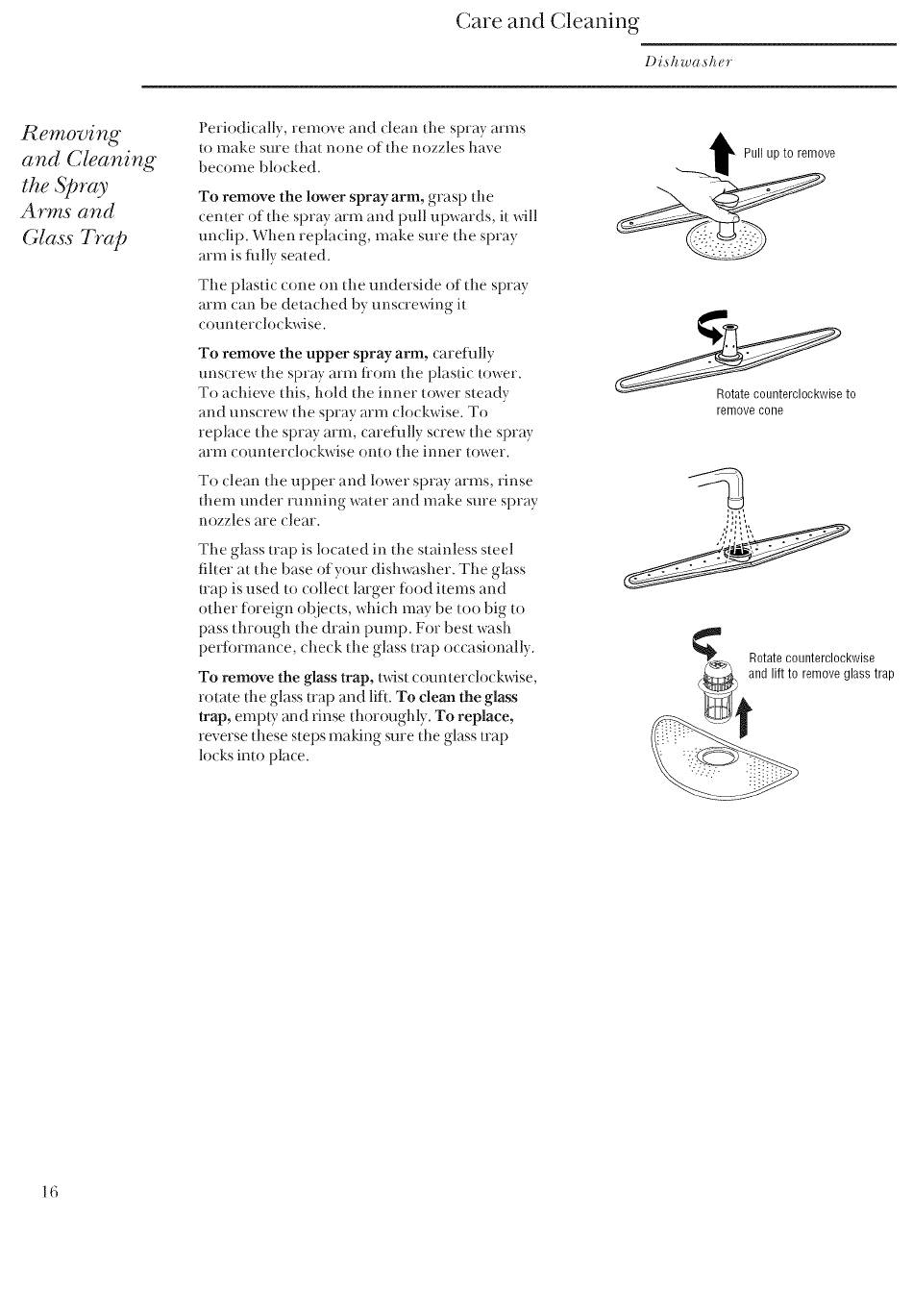 Care and Cleaning

Dishwasher

Removing and Cleaning the Spray Arms and Glass Trap

Periodically, remove and clean the spray arms to make sure that none of the nozzles have become blocked.

To remove the lower spray arm, grasp the center of the spray arm and pull upwards, it will unclip. When replacing, make sure the spray arm is fully seated.

The plastic cone on the underside of the spray arm can be detached by unscrewing it counterclockwise.

To remove the upper spray arm, carefully unscrew the spray arm from the plastic tower. To achieve this, hold the inner tower steady and unscrew the spray arm clockwise. To replace the spray arm, carefully screw the spray arm counterclockwise onto the inner tower.

To clean the upper and lower spray arms, rinse them under running water and make sure spray nozzles are clear.

The glass trap is located in the stainless steel filter at the base of your dishwasher. The glass trap is used to collect larger food items and other foreign objects, which may be too big to pass through the drain pump. For best wash performance, check the glass trap occasionally.

To remove the glass trap, twist counterclockwise, rotate the glass trap and lift. To clean the glass trap, empty and rinse thoroughly. To replace, reverse these steps making sure the glass trap locks into place.

Pull up to remove

Rotate counterclockwise to remove cone

Rotate counterclockwise and lift to remove glass trap

16